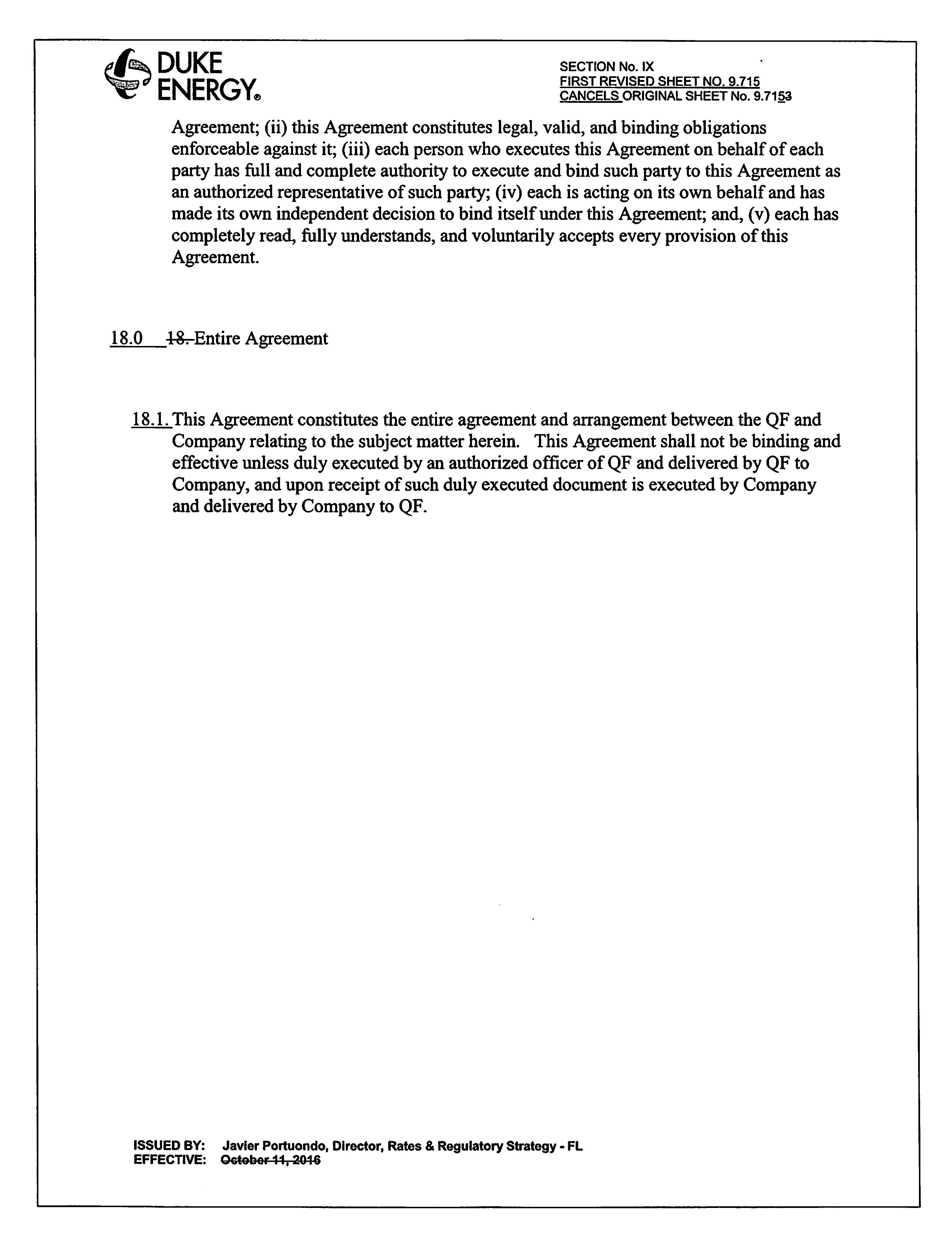 DUKE ENERGY®

SECTION No. IX
FIRST REVISED SHEET NO. 9.715
CANCELS ORIGINAL SHEET No. 9.7153

Agreement; (ii) this Agreement constitutes legal, valid, and binding obligations enforceable against it; (iii) each person who executes this Agreement on behalf of each party has full and complete authority to execute and bind such party to this Agreement as an authorized representative of such party; (iv) each is acting on its own behalf and has made its own independent decision to bind itself under this Agreement; and, (v) each has completely read, fully understands, and voluntarily accepts every provision of this Agreement.

18.0 18. Entire Agreement

18.1. This Agreement constitutes the entire agreement and arrangement between the QF and Company relating to the subject matter herein. This Agreement shall not be binding and effective unless duly executed by an authorized officer of QF and delivered by QF to Company, and upon receipt of such duly executed document is executed by Company and delivered by Company to QF.

ISSUED BY: Javier Portuondo, Director, Rates & Regulatory Strategy - FL
EFFECTIVE: October 11, 2016